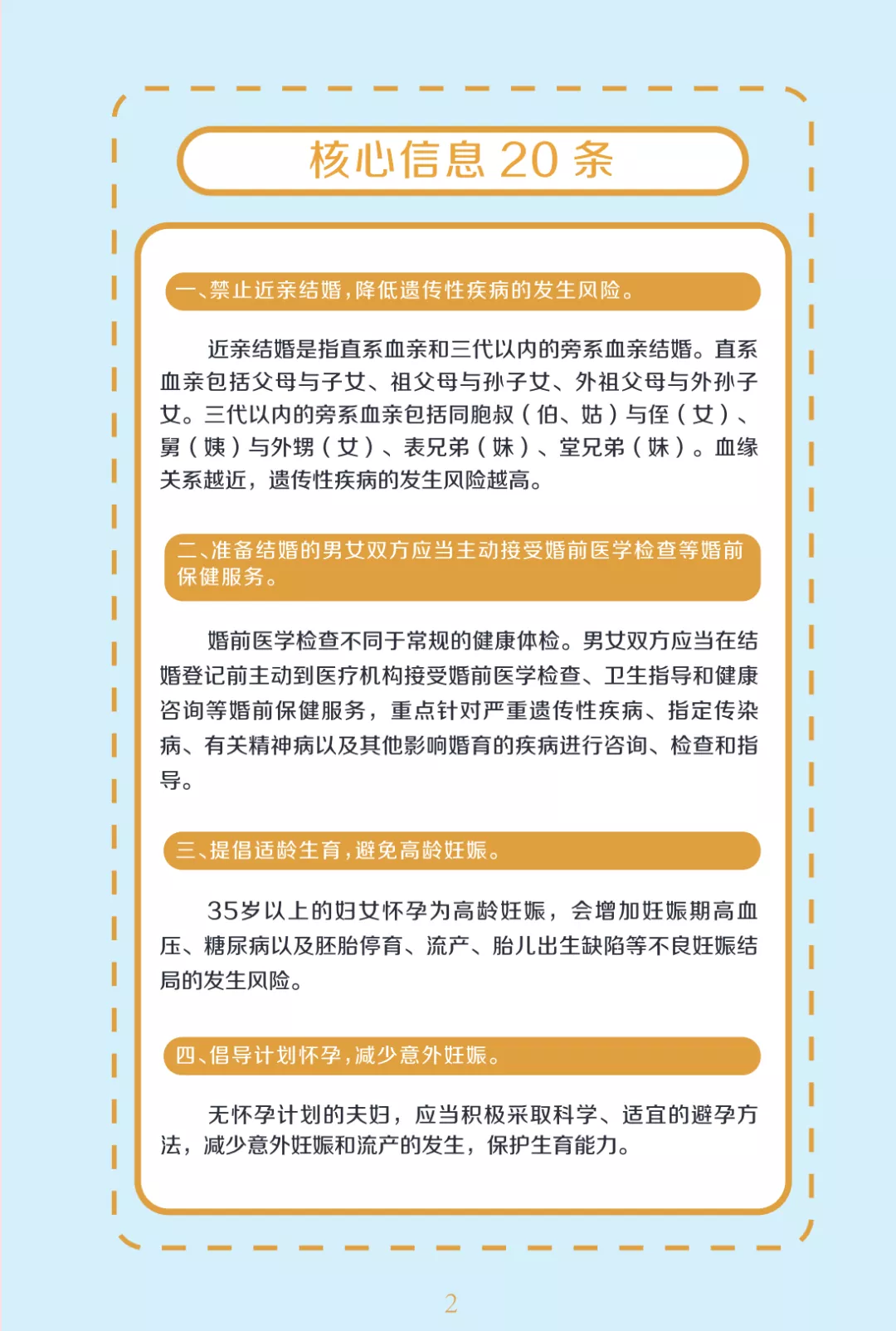 核心信息 20 条

一、禁止近亲结婚，降低遗传性疾病的发生风险。

近亲结婚是指直系血亲和三代以内的旁系血亲结婚。直系血亲包括父母与子女、祖父母与孙子女、外祖父母与外孙子女。三代以内的旁系血亲包括同胞叔（伯、姑）与侄（女）、舅（姨）与外甥（女）、表兄弟（妹）、堂兄弟（妹）。血缘关系越近，遗传性疾病的发生风险越高。

二、准备结婚的男女双方应当主动接受婚前医学检查等婚前保健服务。

婚前医学检查不同于常规的健康体检。男女双方应当在结婚登记前主动到医疗机构接受婚前医学检查、卫生指导和健康咨询等婚前保健服务，重点针对严重遗传性疾病、指定传染病、有关精神病以及其他影响婚育的疾病进行咨询、检查和指导。

三、提倡适龄生育，避免高龄妊娠。

35岁以上的妇女怀孕为高龄妊娠，会增加妊娠期高血压、糖尿病以及胚胎停育、流产、胎儿出生缺陷等不良妊娠结局的发生风险。

四、倡导计划怀孕，减少意外妊娠。

无怀孕计划的夫妇，应当积极采取科学、适宜的避孕方法，减少意外妊娠和流产的发生，保护生育能力。

2